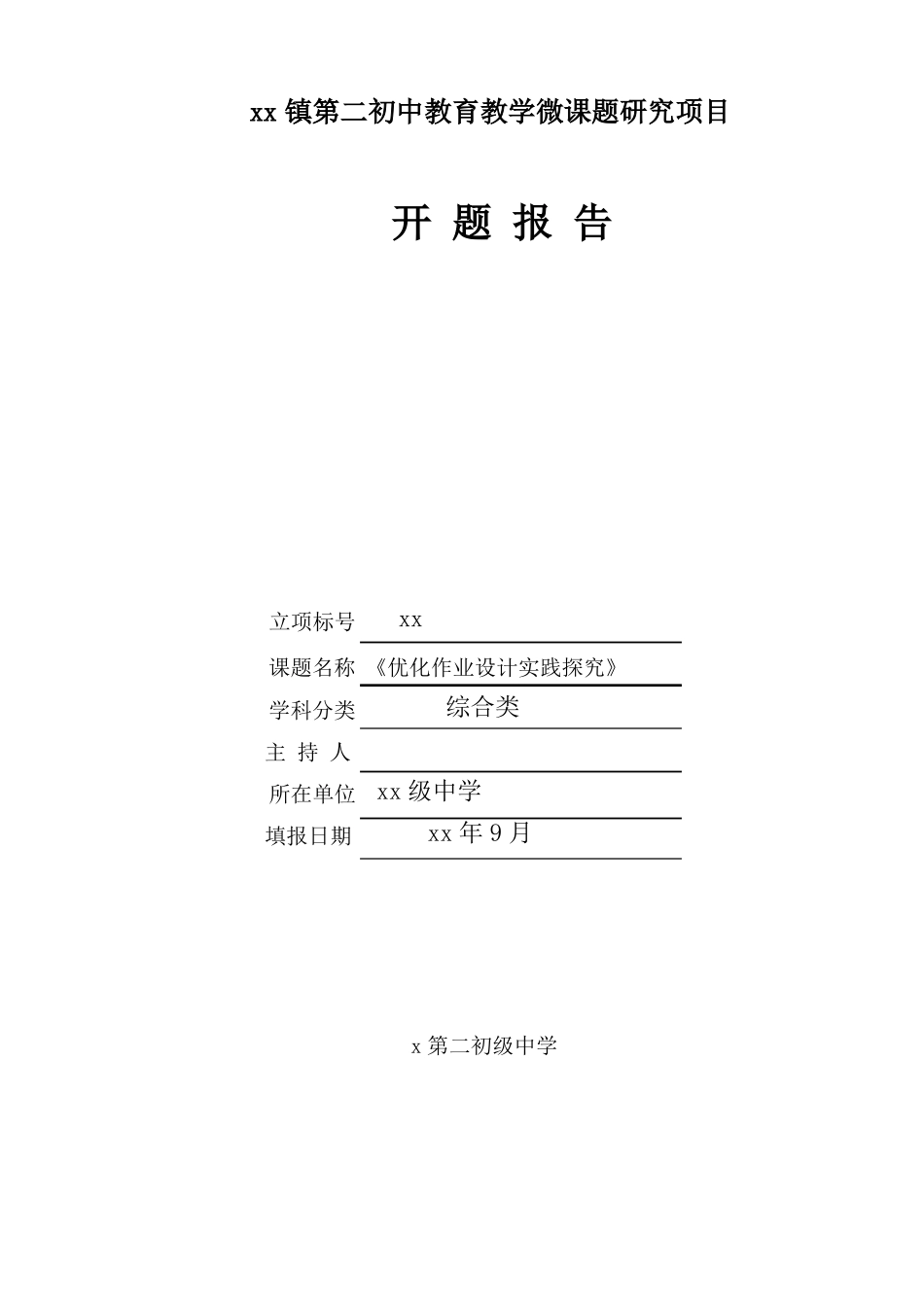 xx 镇第二初中教育教学微课题研究项目

开 题 报 告

立项标号 xx

课题名称 《优化作业设计实践探究》

学科分类 综合类

主 持 人

所在单位 xx 级中学

填报日期 xx 年 9 月

x 第二初级中学